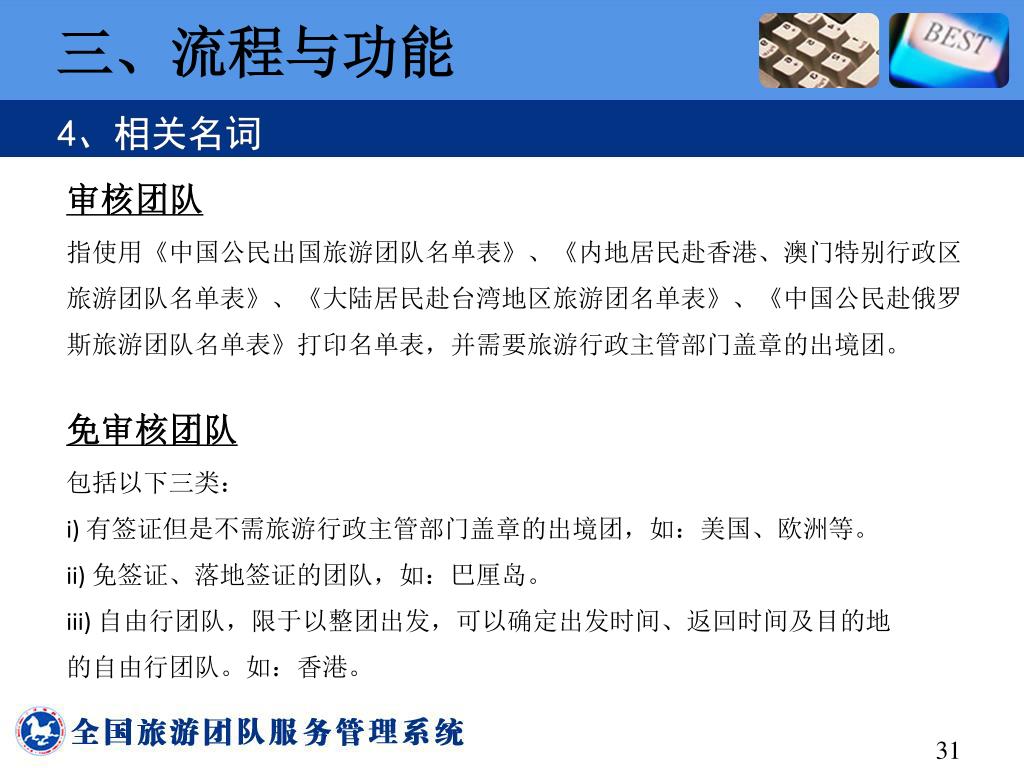 三、流程与功能

BEST

4、相关名词

审核团队

指使用《中国公民出国旅游团队名单表》、《内地居民赴香港、澳门特别行政区旅游团队名单表》、《大陆居民赴台湾地区旅游团名单表》、《中国公民赴俄罗斯旅游团队名单表》打印名单表，并需要旅游行政主管部门盖章的出境团。

免审核团队

包括以下三类：

i) 有签证但是不需旅游行政主管部门盖章的出境团，如：美国、欧洲等。

ii) 免签证、落地签证的团队，如：巴厘岛。

iii) 自由行团队，限于以整团出发，可以确定出发时间、返回时间及目的地的自由行团队。如：香港。

全国旅游团队服务管理系统

31